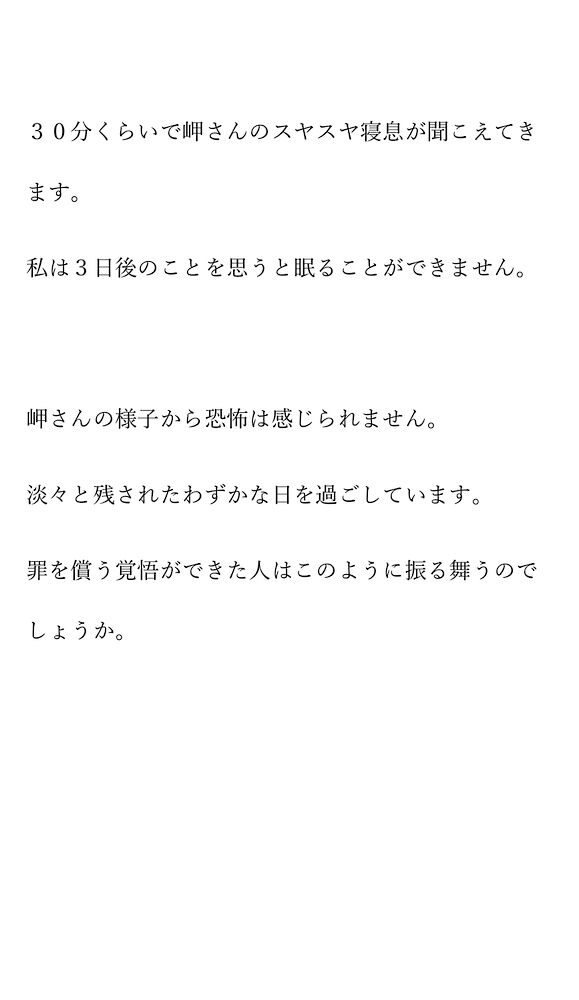 ３０分くらいで岬さんのスヤスヤ寝息が聞こえてきます。

私は３日後のことを思うと眠ることができません。

岬さんの様子から恐怖は感じられません。

淡々と残されたわずかな日を過ごしています。

罪を償う覚悟ができた人はこのように振る舞うのでしょうか。